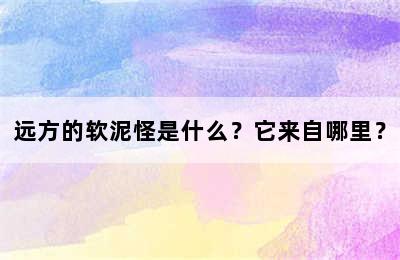 远方的软泥怪是什么？它来自哪里？